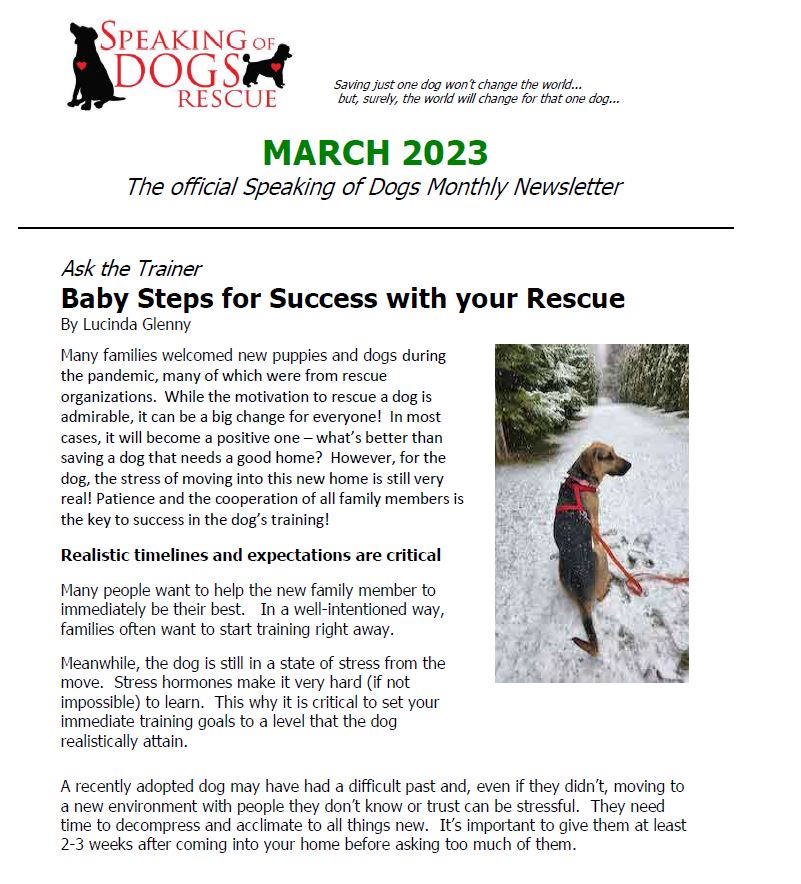 SPEAKING OF DOGS RESCUE

Saving just one dog won't change the world... but, surely, the world will change for that one dog...

MARCH 2023

The official Speaking of Dogs Monthly Newsletter

Ask the Trainer

Baby Steps for Success with your Rescue

By Lucinda Glenny

Many families welcomed new puppies and dogs during the pandemic, many of which were from rescue organizations. While the motivation to rescue a dog is admirable, it can be a big change for everyone! In most cases, it will become a positive one – what's better than saving a dog that needs a good home? However, for the dog, the stress of moving into this new home is still very real! Patience and the cooperation of all family members is the key to success in the dog's training!

Realistic timelines and expectations are critical

Many people want to help the new family member to immediately be their best. In a well-intentioned way, families often want to start training right away.

Meanwhile, the dog is still in a state of stress from the move. Stress hormones make it very hard (if not impossible) to learn. This why it is critical to set your immediate training goals to a level that the dog realistically attain.

A recently adopted dog may have had a difficult past and, even if they didn't, moving to a new environment with people they don't know or trust can be stressful. They need time to decompress and acclimate to all things new. It's important to give them at least 2-3 weeks after coming into your home before asking too much of them.